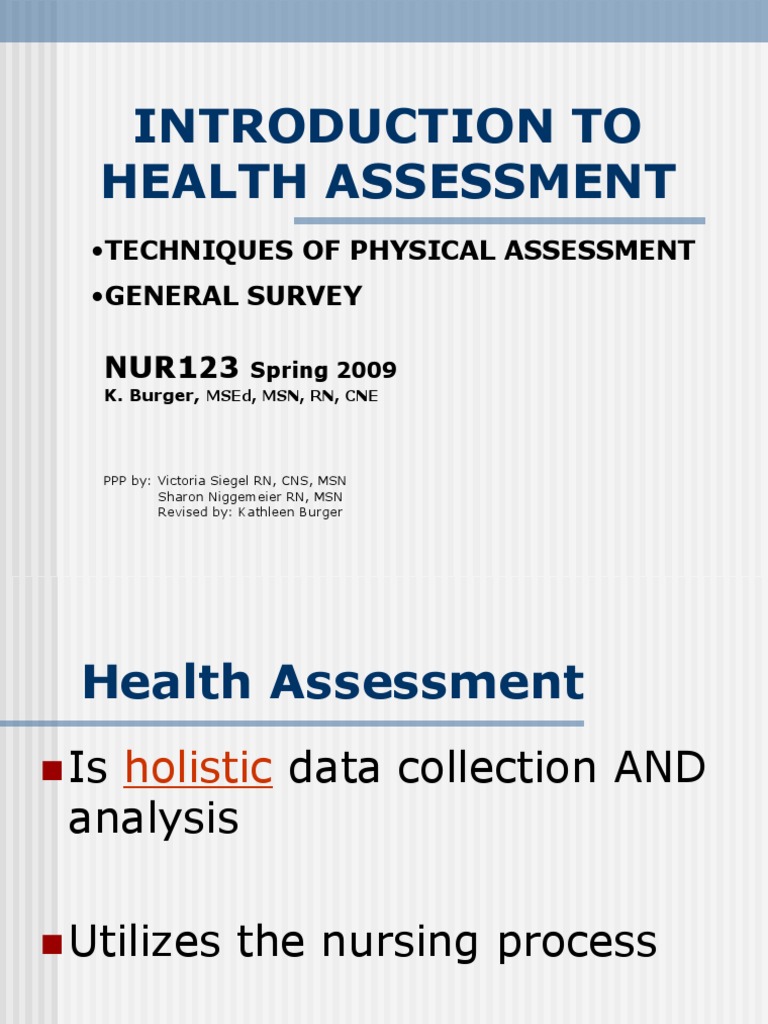 INTRODUCTION TO HEALTH ASSESSMENT

•TECHNIQUES OF PHYSICAL ASSESSMENT
•GENERAL SURVEY

NUR123 Spring 2009
K. Burger, MSEd, MSN, RN, CNE

PPP by: Victoria Siegel RN, CNS, MSN
Sharon Niggemeier RN, MSN
Revised by: Kathleen Burger

Health Assessment

Is holistic data collection AND analysis

Utilizes the nursing process